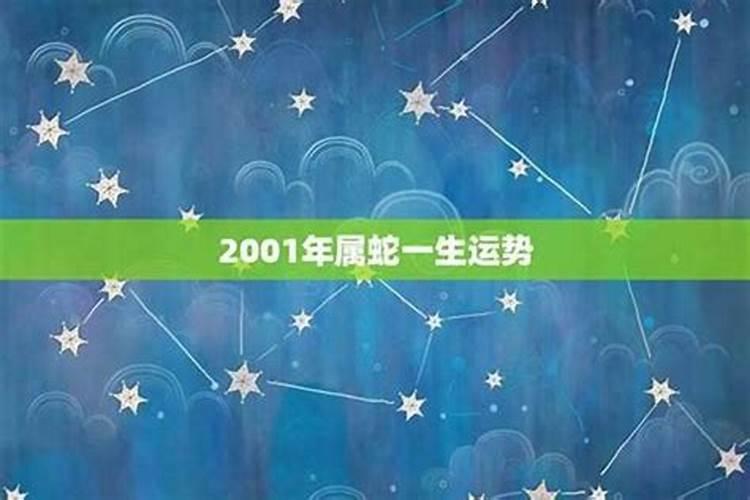 2001年属蛇一生运势